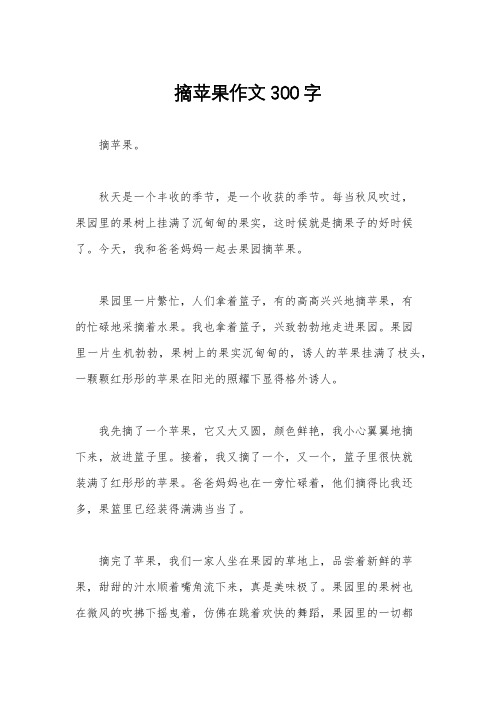 摘苹果作文300字

摘苹果。

秋天是一个丰收的季节，是一个收获的季节。每当秋风吹过，果园里的果树上挂满了沉甸甸的果实，这时候就是摘果子的好时候了。今天，我和爸爸妈妈一起去果园摘苹果。

果园里一片繁忙，人们拿着篮子，有的高高兴兴地摘苹果，有的忙碌地采摘着水果。我也拿着篮子，兴致勃勃地走进果园。果园里一片生机勃勃，果树上的果实沉甸甸的，诱人的苹果挂满了枝头，一颗颗红彤彤的苹果在阳光的照耀下显得格外诱人。

我先摘了一个苹果，它又大又圆，颜色鲜艳，我小心翼翼地摘下来，放进篮子里。接着，我又摘了一个，又一个，篮子里很快就装满了红彤彤的苹果。爸爸妈妈也在一旁忙碌着，他们摘得比我还多，果篮里已经装得满满当当了。

摘完了苹果，我们一家人坐在果园的草地上，品尝着新鲜的苹果，甜甜的汁水顺着嘴角流下来，真是美味极了。果园里的果树也在微风的吹拂下摇曳着，仿佛在跳着欢快的舞蹈，果园里的一切都